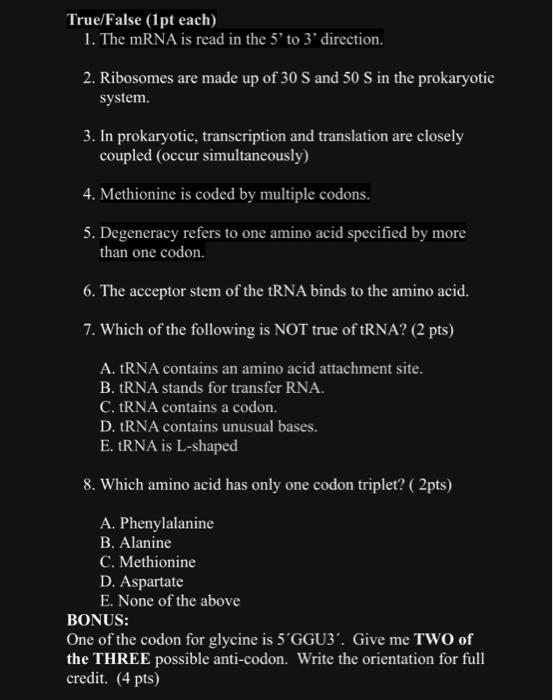 True/False (1pt each)
1. The mRNA is read in the 5' to 3' direction.

2. Ribosomes are made up of 30 S and 50 S in the prokaryotic system.

3. In prokaryotic, transcription and translation are closely coupled (occur simultaneously)

4. Methionine is coded by multiple codons.

5. Degeneracy refers to one amino acid specified by more than one codon.

6. The acceptor stem of the tRNA binds to the amino acid.

7. Which of the following is NOT true of tRNA? (2 pts)

A. tRNA contains an amino acid attachment site.
B. tRNA stands for transfer RNA.
C. tRNA contains a codon.
D. tRNA contains unusual bases.
E. tRNA is L-shaped

8. Which amino acid has only one codon triplet? ( 2pts)

A. Phenylalanine
B. Alanine
C. Methionine
D. Aspartate
E. None of the above

BONUS:
One of the codon for glycine is 5´GGU3´. Give me TWO of the THREE possible anti-codon. Write the orientation for full credit. (4 pts)